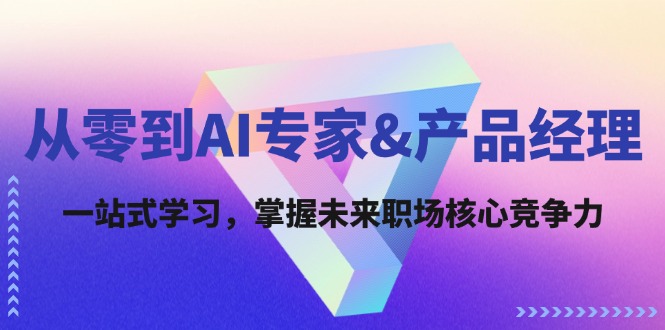 从零到AI专家&产品经理

一站式学习，掌握未来职场核心竞争力